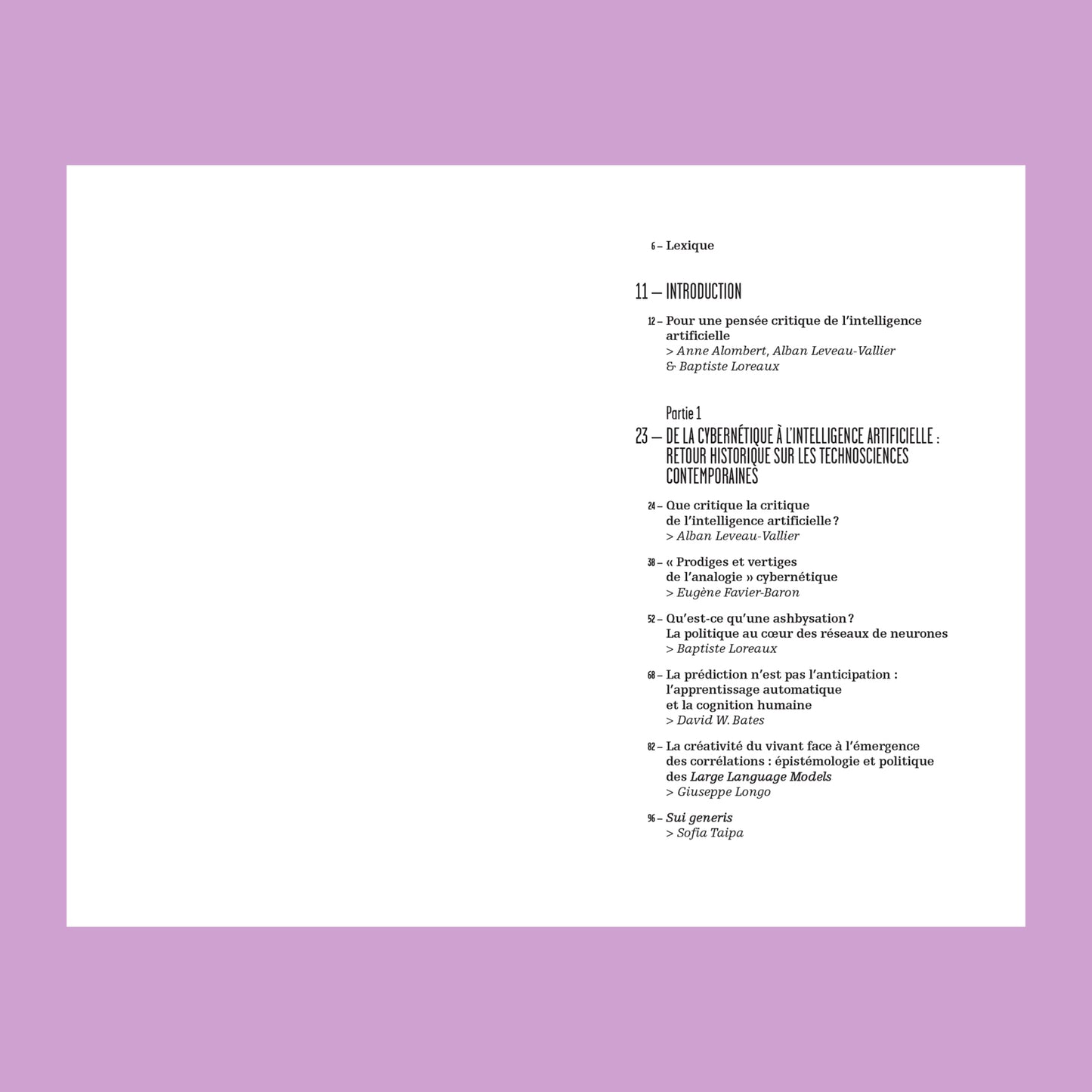 6 – Lexique

11 – INTRODUCTION

12 – Pour une pensée critique de l'intelligence artificielle
> Anne Alombert, Alban Leveau-Vallier
& Baptiste Loreaux

Partie 1
23 – DE LA CYBERNÉTIQUE À L'INTELLIGENCE ARTIFICIELLE : RETOUR HISTORIQUE SUR LES TECHNOSCIENCES CONTEMPORAINES

24 – Que critique la critique de l'intelligence artificielle ?
> Alban Leveau-Vallier

38 – « Prodiges et vertiges de l'analogie » cybernétique
> Eugène Favier-Baron

52 – Qu'est-ce qu'une ashbysation ? La politique au cœur des réseaux de neurones
> Baptiste Loreaux

68 – La prédiction n'est pas l'anticipation : l'apprentissage automatique et la cognition humaine
> David W. Bates

82 – La créativité du vivant face à l'émergence des corrélations : épistémologie et politique des Large Language Models
> Giuseppe Longo

96 – Sui generis
> Sofia Taipa